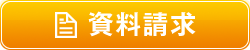 資料請求